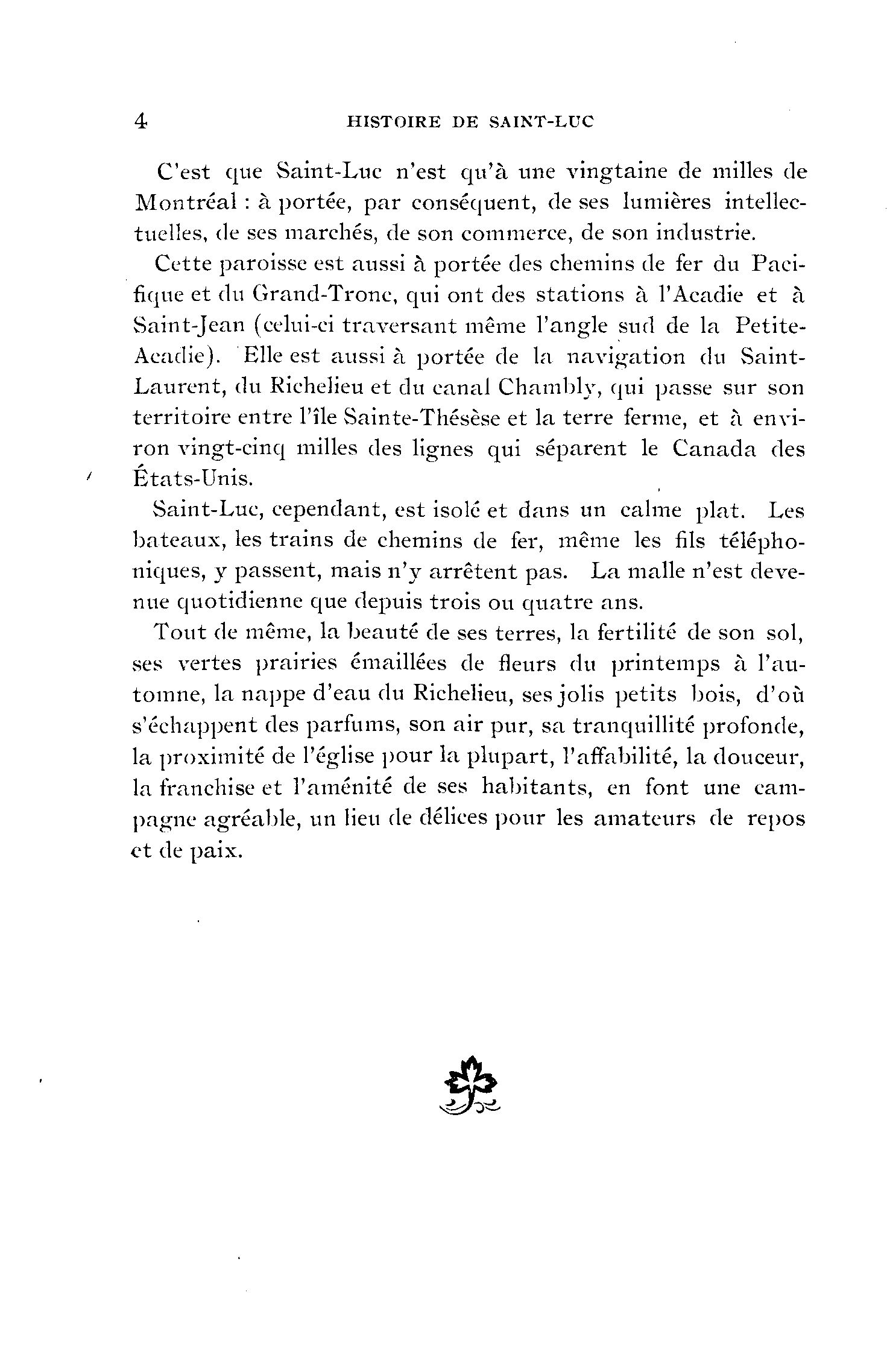 4 HISTOIRE DE SAINT-LUC

C'est que Saint-Luc n'est qu'à une vingtaine de milles de Montréal : à portée, par conséquent, de ses lumières intellectuelles, de ses marchés, de son commerce, de son industrie.

Cette paroisse est aussi à portée des chemins de fer du Pacifique et du Grand-Tronc, qui ont des stations à l'Acadie et à Saint-Jean (celui-ci traversant même l'angle sud de la Petite-Acadie). Elle est aussi à portée de la navigation du Saint-Laurent, du Richelieu et du canal Chambly, qui passe sur son territoire entre l'île Sainte-Thésèse et la terre ferme, et à environ vingt-cinq milles des lignes qui séparent le Canada des États-Unis.

Saint-Luc, cependant, est isolé et dans un calme plat. Les bateaux, les trains de chemins de fer, même les fils téléphoniques, y passent, mais n'y arrêtent pas. La malle n'est devenue quotidienne que depuis trois ou quatre ans.

Tout de même, la beauté de ses terres, la fertilité de son sol, ses vertes prairies émaillées de fleurs du printemps à l'automne, la nappe d'eau du Richelieu, ses jolis petits bois, d'où s'échappent des parfums, son air pur, sa tranquillité profonde, la proximité de l'église pour la plupart, l'affabilité, la douceur, la franchise et l'aménité de ses habitants, en font une campagne agréable, un lieu de délices pour les amateurs de repos et de paix.